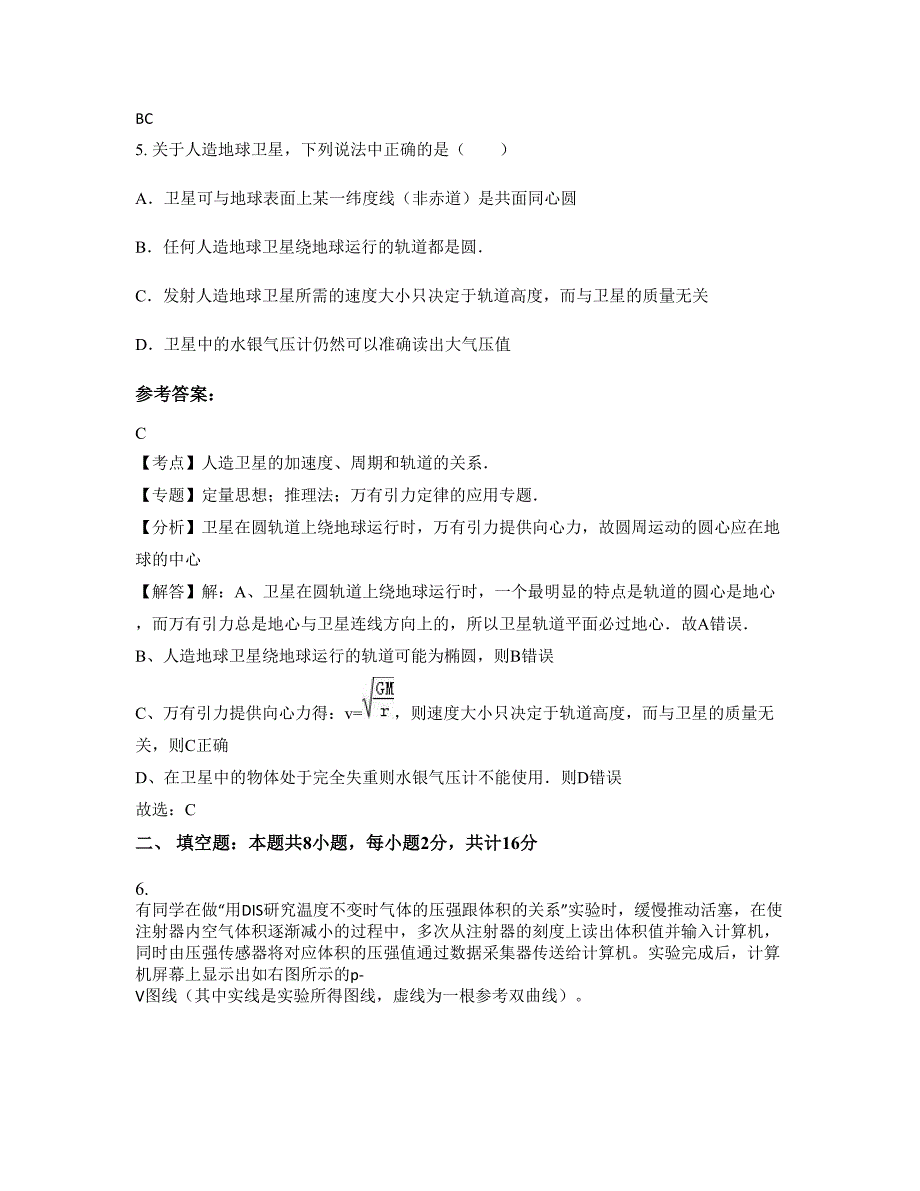 BC

5. 关于人造地球卫星，下列说法中正确的是（　　）

A．卫星可与地球表面上某一纬度线（非赤道）是共面同心圆

B．任何人造地球卫星绕地球运行的轨道都是圆．

C．发射人造地球卫星所需的速度大小只决定于轨道高度，而与卫星的质量无关

D．卫星中的水银气压计仍然可以准确读出大气压值

参考答案：

C

【考点】人造卫星的加速度、周期和轨道的关系．

【专题】定量思想；推理法；万有引力定律的应用专题．

【分析】卫星在圆轨道上绕地球运行时，万有引力提供向心力，故圆周运动的圆心应在地球的中心

【解答】解：A、卫星在圆轨道上绕地球运行时，一个最明显的特点是轨道的圆心是地心，而万有引力总是地心与卫星连线方向上的，所以卫星轨道平面必过地心．故A错误．

B、人造地球卫星绕地球运行的轨道可能为椭圆，则B错误

C、万有引力提供向心力得：v=$\sqrt{\frac{GM}{r}}$，则速度大小只决定于轨道高度，而与卫星的质量无关，则C正确

D、在卫星中的物体处于完全失重则水银气压计不能使用．则D错误

故选：C

二、 填空题：本题共8小题，每小题2分，共计16分

6.

有同学在做"用DIS研究温度不变时气体的压强跟体积的关系"实验时，缓慢推动活塞，在使注射器内空气体积逐渐减小的过程中，多次从注射器的刻度上读出体积值并输入计算机，同时由压强传感器将对应体积的压强值通过数据采集器传送给计算机。实验完成后，计算机屏幕上显示出如右图所示的p-V图线（其中实线是实验所得图线，虚线为一根参考双曲线）。